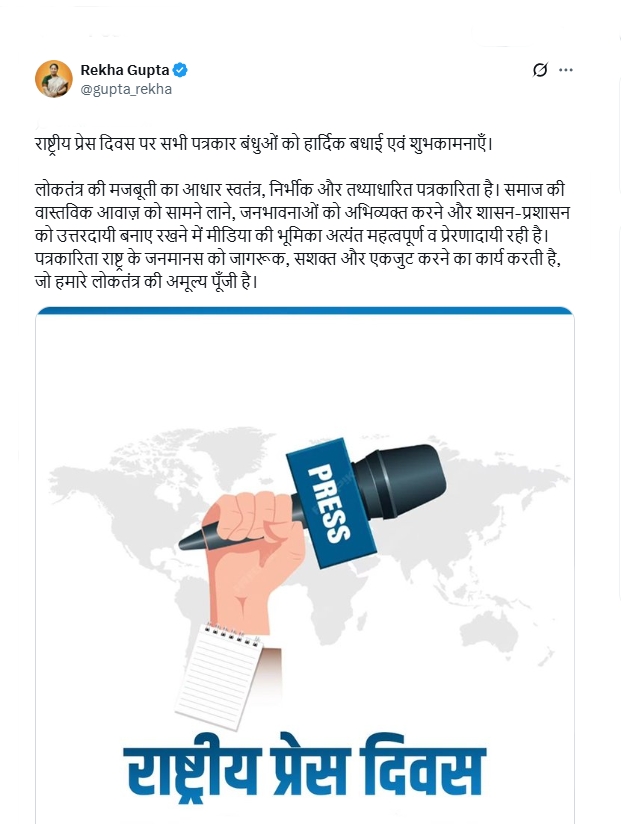 Rekha Gupta
@gupta_rekha

राष्ट्रीय प्रेस दिवस पर सभी पत्रकार बंधुओं को हार्दिक बधाई एवं शुभकामनाएँ।

लोकतंत्र की मजबूती का आधार स्वतंत्र, निर्भीक और तथ्याधारित पत्रकारिता है। समाज की वास्तविक आवाज़ को सामने लाने, जनभावनाओं को अभिव्यक्त करने और शासन-प्रशासन को उत्तरदायी बनाए रखने में मीडिया की भूमिका अत्यंत महत्वपूर्ण व प्रेरणादायी रही है। पत्रकारिता राष्ट्र के जनमानस को जागरूक, सशक्त और एकजुट करने का कार्य करती है, जो हमारे लोकतंत्र की अमूल्य पूँजी है।

PRESS

राष्ट्रीय प्रेस दिवस